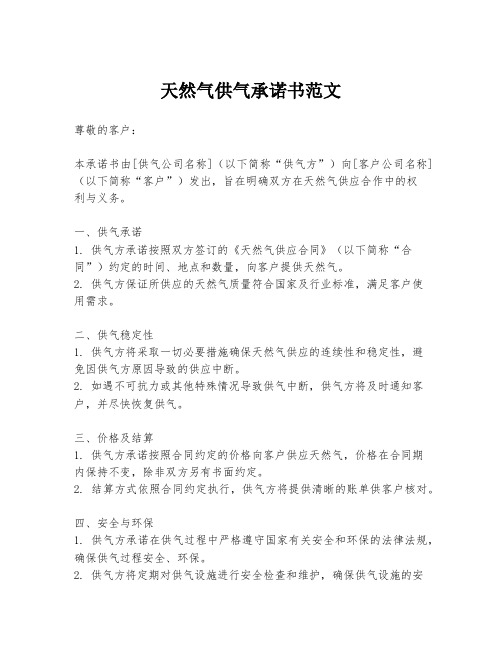 天然气供气承诺书范文

尊敬的客户：

本承诺书由[供气公司名称]（以下简称“供气方”）向[客户公司名称]（以下简称“客户”）发出，旨在明确双方在天然气供应合作中的权利与义务。

一、供气承诺
1. 供气方承诺按照双方签订的《天然气供应合同》（以下简称“合同”）约定的时间、地点和数量，向客户提供天然气。
2. 供气方保证所供应的天然气质量符合国家及行业标准，满足客户使用需求。

二、供气稳定性
1. 供气方将采取一切必要措施确保天然气供应的连续性和稳定性，避免因供气方原因导致的供应中断。
2. 如遇不可抗力或其他特殊情况导致供气中断，供气方将及时通知客户，并尽快恢复供气。

三、价格及结算
1. 供气方承诺按照合同约定的价格向客户供应天然气，价格在合同期内保持不变，除非双方另有书面约定。
2. 结算方式依照合同约定执行，供气方将提供清晰的账单供客户核对。

四、安全与环保
1. 供气方承诺在供气过程中严格遵守国家有关安全和环保的法律法规，确保供气过程安全、环保。
2. 供气方将定期对供气设施进行安全检查和维护，确保供气设施的安